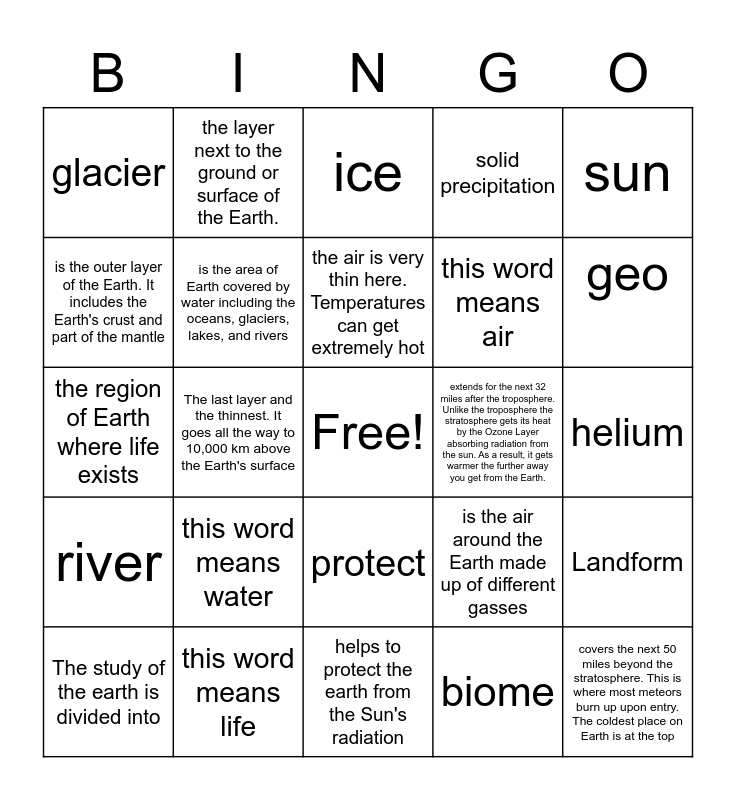 | B | I | N | G | O |
|---|---|---|---|---|
| glacier | the layer next to the ground or surface of the Earth. | ice | solid precipitation | sun |
| is the outer layer of the Earth. It includes the Earth's crust and part of the mantle | is the area of Earth covered by water including the oceans, glaciers, lakes, and rivers | the air is very thin here. Temperatures can get extremely hot | this word means air | geo |
| the region of Earth where life exists | The last layer and the thinnest. It goes all the way to 10,000 km above the Earth's surface | Free! | extends for the next 32 miles after the troposphere. Unlike the troposphere the stratosphere gets its heat by the Ozone Layer absorbing radiation from the sun. As a result, it gets warmer the further away you get from the Earth. | helium |
| river | this word means water | protect | is the air around the Earth made up of different gasses | Landform |
| The study of the earth is divided into | this word means life | helps to protect the earth from the Sun's radiation | biome | covers the next 50 miles beyond the stratosphere. This is where most meteors burn up upon entry. The coldest place on Earth is at the top |